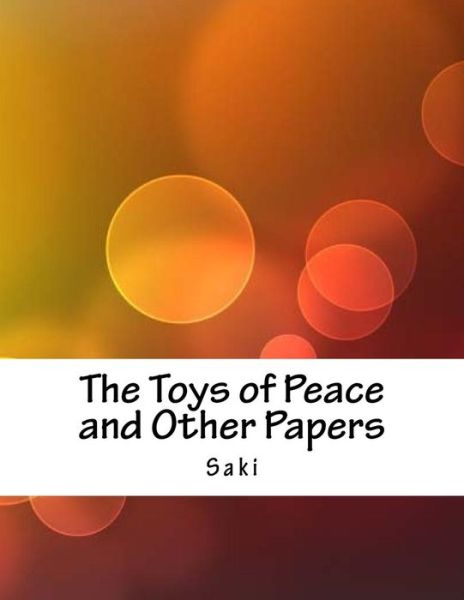 The Toys of Peace and Other Papers

Saki